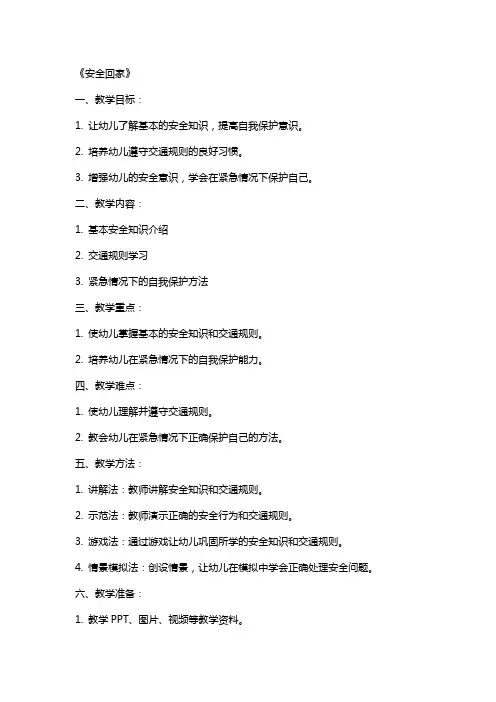 《安全回家》

一、教学目标：

1. 让幼儿了解基本的安全知识，提高自我保护意识。

2. 培养幼儿遵守交通规则的良好习惯。

3. 增强幼儿的安全意识，学会在紧急情况下保护自己。

二、教学内容：

1. 基本安全知识介绍

2. 交通规则学习

3. 紧急情况下的自我保护方法

三、教学重点：

1. 使幼儿掌握基本的安全知识和交通规则。

2. 培养幼儿在紧急情况下的自我保护能力。

四、教学难点：

1. 使幼儿理解并遵守交通规则。

2. 教会幼儿在紧急情况下正确保护自己的方法。

五、教学方法：

1. 讲解法：教师讲解安全知识和交通规则。

2. 示范法：教师演示正确的安全行为和交通规则。

3. 游戏法：通过游戏让幼儿巩固所学的安全知识和交通规则。

4. 情景模拟法：创设情景，让幼儿在模拟中学会正确处理安全问题。

六、教学准备：

1. 教学 PPT、图片、视频等教学资料。